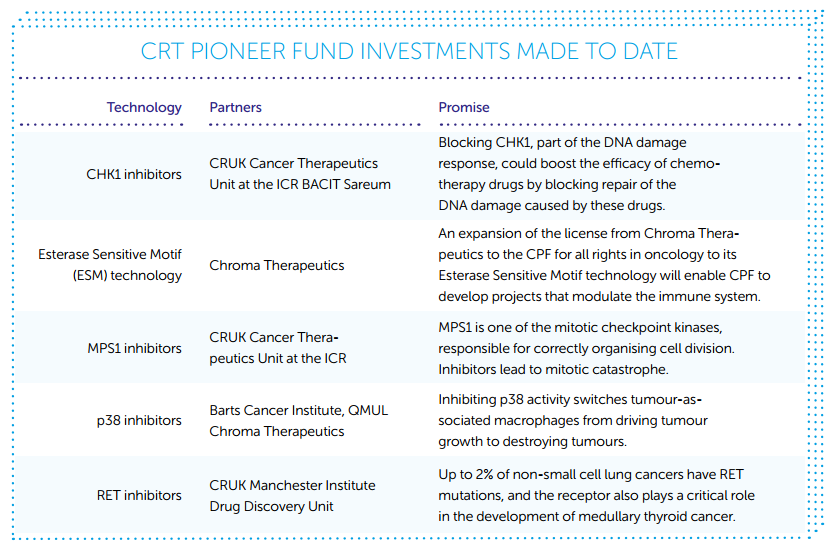 CRT PIONEER FUND INVESTMENTS MADE TO DATE

| Technology | Partners | Promise |
|---|---|---|
| CHK1 inhibitors | CRUK Cancer Therapeutics Unit at the ICR BACIT Sareum | Blocking CHK1, part of the DNA damage response, could boost the efficacy of chemotherapy drugs by blocking repair of the DNA damage caused by these drugs. |
| Esterase Sensitive Motif (ESM) technology | Chroma Therapeutics | An expansion of the license from Chroma Therapeutics to the CPF for all rights in oncology to its Esterase Sensitive Motif technology will enable CPF to develop projects that modulate the immune system. |
| MPS1 inhibitors | CRUK Cancer Therapeutics Unit at the ICR | MPS1 is one of the mitotic checkpoint kinases, responsible for correctly organising cell division. Inhibitors lead to mitotic catastrophe. |
| p38 inhibitors | Barts Cancer Institute, QMUL Chroma Therapeutics | Inhibiting p38 activity switches tumour-associated macrophages from driving tumour growth to destroying tumours. |
| RET inhibitors | CRUK Manchester Institute Drug Discovery Unit | Up to 2% of non-small cell lung cancers have RET mutations, and the receptor also plays a critical role in the development of medullary thyroid cancer. |